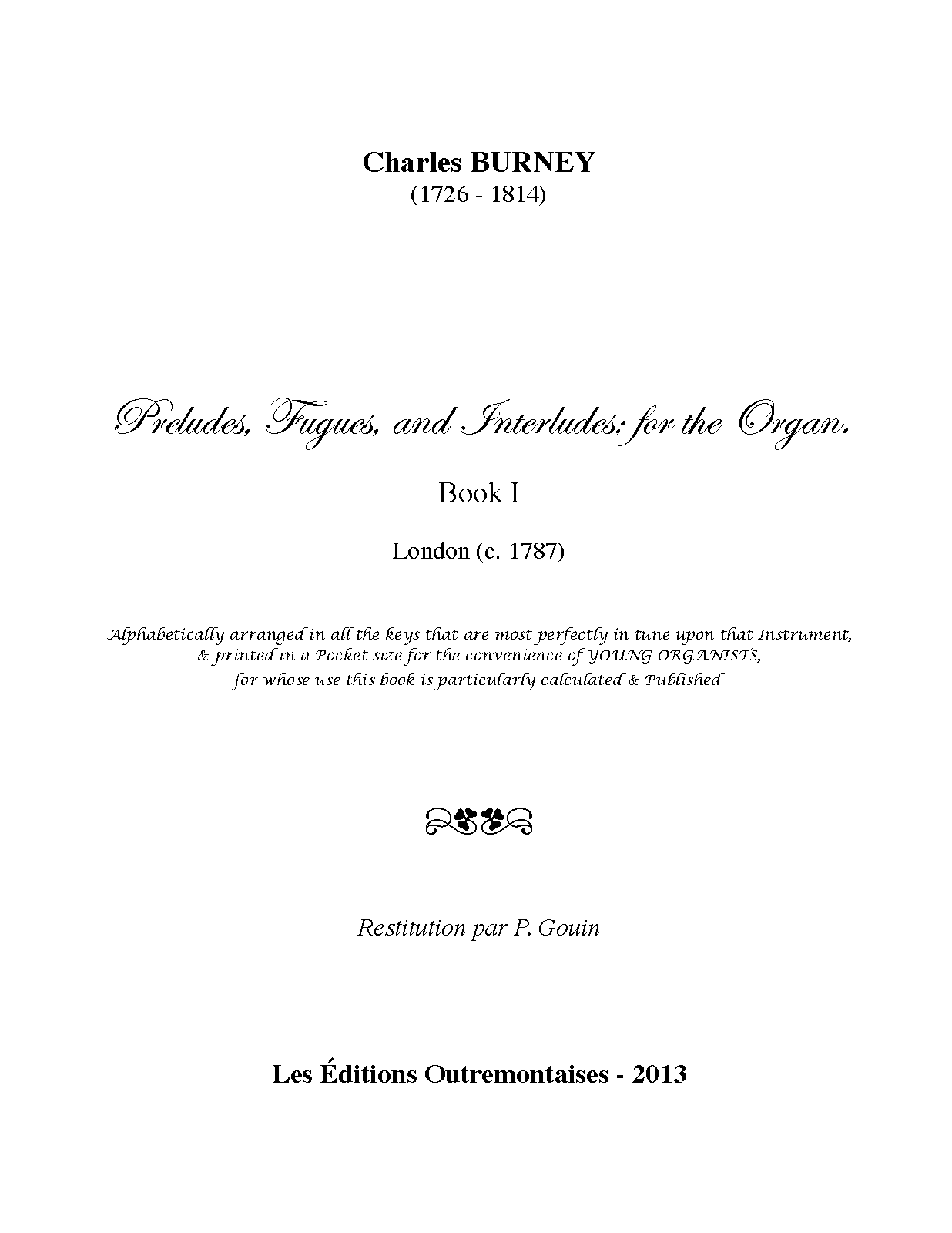 Charles BURNEY
(1726 - 1814)

Preludes, Fugues, and Interludes; for the Organ.

Book I

London (c. 1787)

Alphabetically arranged in all the keys that are most perfectly in tune upon that Instrument, & printed in a Pocket size for the convenience of YOUNG ORGANISTS, for whose use this book is particularly calculated & Published.

Restitution par P. Gouin

Les Éditions Outremontaises - 2013